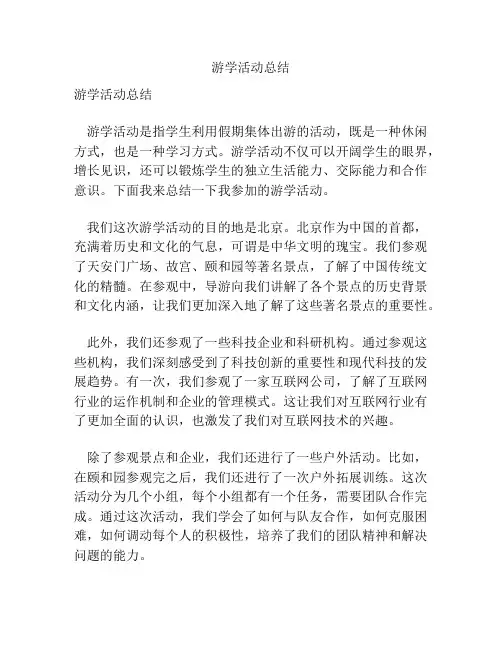 游学活动总结

游学活动总结

游学活动是指学生利用假期集体出游的活动，既是一种休闲方式，也是一种学习方式。游学活动不仅可以开阔学生的眼界，增长见识，还可以锻炼学生的独立生活能力、交际能力和合作意识。下面我来总结一下我参加的游学活动。

我们这次游学活动的目的地是北京。北京作为中国的首都，充满着历史和文化的气息，可谓是中华文明的瑰宝。我们参观了天安门广场、故宫、颐和园等著名景点，了解了中国传统文化的精髓。在参观中，导游向我们讲解了各个景点的历史背景和文化内涵，让我们更加深入地了解了这些著名景点的重要性。

此外，我们还参观了一些科技企业和科研机构。通过参观这些机构，我们深刻感受到了科技创新的重要性和现代科技的发展趋势。有一次，我们参观了一家互联网公司，了解了互联网行业的运作机制和企业的管理模式。这让我们对互联网行业有了更加全面的认识，也激发了我们对互联网技术的兴趣。

除了参观景点和企业，我们还进行了一些户外活动。比如，在颐和园参观完之后，我们还进行了一次户外拓展训练。这次活动分为几个小组，每个小组都有一个任务，需要团队合作完成。通过这次活动，我们学会了如何与队友合作，如何克服困难，如何调动每个人的积极性，培养了我们的团队精神和解决问题的能力。